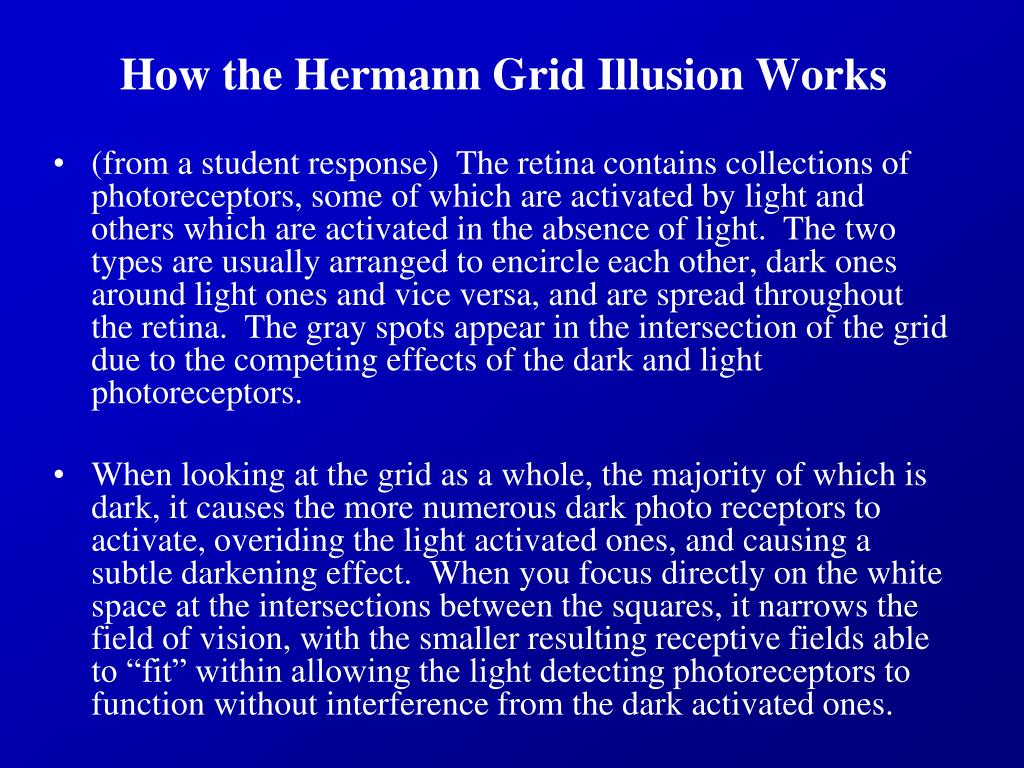 How the Hermann Grid Illusion Works

• (from a student response) The retina contains collections of photoreceptors, some of which are activated by light and others which are activated in the absence of light. The two types are usually arranged to encircle each other, dark ones around light ones and vice versa, and are spread throughout the retina. The gray spots appear in the intersection of the grid due to the competing effects of the dark and light photoreceptors.

• When looking at the grid as a whole, the majority of which is dark, it causes the more numerous dark photo receptors to activate, overiding the light activated ones, and causing a subtle darkening effect. When you focus directly on the white space at the intersections between the squares, it narrows the field of vision, with the smaller resulting receptive fields able to “fit” within allowing the light detecting photoreceptors to function without interference from the dark activated ones.